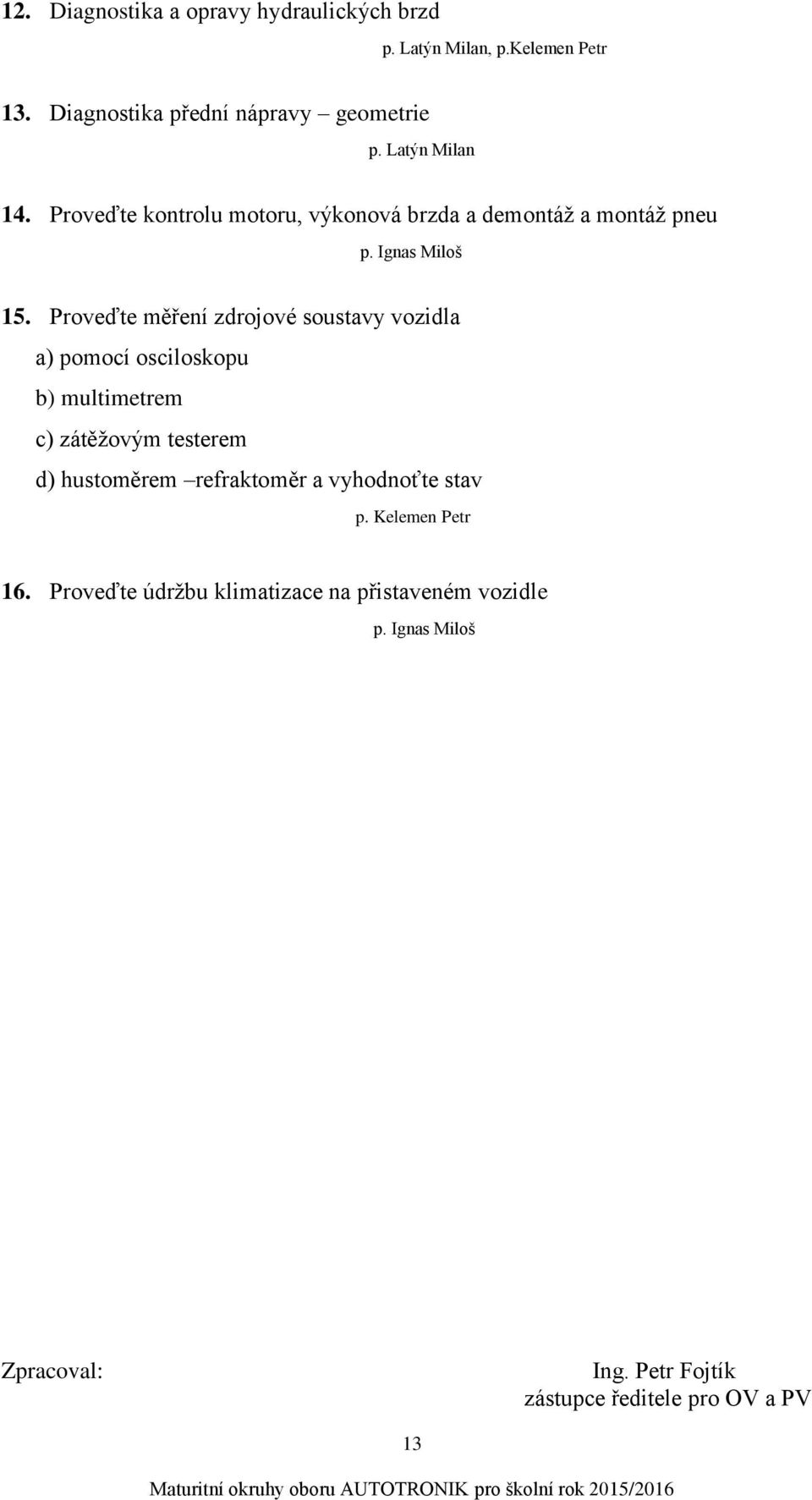 12. Diagnostika a opravy hydraulických brzd

p. Latýn Milan, p.Kelemen Petr

13. Diagnostika přední nápravy – geometrie

p. Latýn Milan

14. Proveďte kontrolu motoru, výkonová brzda a demontáž a montáž pneu

p. Ignas Miloš

15. Proveďte měření zdrojové soustavy vozidla

a) pomocí osciloskopu

b) multimetrem

c) zátěžovým testerem

d) hustoměrem –refraktoměr a vyhodnoťte stav

p. Kelemen Petr

16. Proveďte údržbu klimatizace na přistaveném vozidle

p. Ignas Miloš

Zpracoval:

Ing. Petr Fojtík
zástupce ředitele pro OV a PV

13

Maturitní okruhy oboru AUTOTRONIK pro školní rok 2015/2016